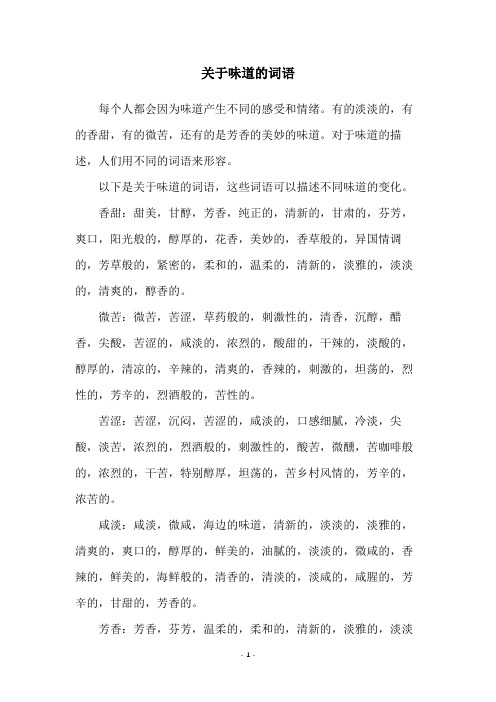 关于味道的词语

每个人都会因为味道产生不同的感受和情绪。有的淡淡的，有的香甜，有的微苦，还有的是芳香的美妙的味道。对于味道的描述，人们用不同的词语来形容。

以下是关于味道的词语，这些词语可以描述不同味道的变化。

香甜：甜美，甘醇，芳香，纯正的，清新的，甘肃的，芬芳，爽口，阳光般的，醇厚的，花香，美妙的，香草般的，异国情调的，芳草般的，紧密的，柔和的，温柔的，清新的，淡雅的，淡淡的，清爽的，醇香的。

微苦：微苦，苦涩，草药般的，刺激性的，清香，沉醇，醋香，尖酸，苦涩的，咸淡的，浓烈的，酸甜的，干辣的，淡酸的，醇厚的，清凉的，辛辣的，清爽的，香辣的，刺激的，坦荡的，烈性的，芳辛的，烈酒般的，苦性的。

苦涩：苦涩，沉闷，苦涩的，咸淡的，口感细腻，冷淡，尖酸，淡苦，浓烈的，烈酒般的，刺激性的，酸苦，微醺，苦咖啡般的，浓烈的，干苦，特别醇厚，坦荡的，苦乡村风情的，芳辛的，浓苦的。

咸淡：咸淡，微咸，海边的味道，清新的，淡淡的，淡雅的，清爽的，爽口的，醇厚的，鲜美的，油腻的，淡淡的，微咸的，香辣的，鲜美的，海鲜般的，清香的，清淡的，淡咸的，咸腥的，芳辛的，甘甜的，芳香的。

芳香：芳香，芬芳，温柔的，柔和的，清新的，淡雅的，淡淡

- 1 -